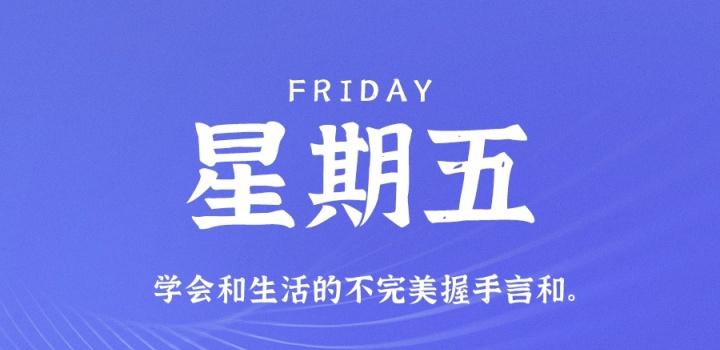 FRIDAY

星期五

学会和生活的不完美握手言和。